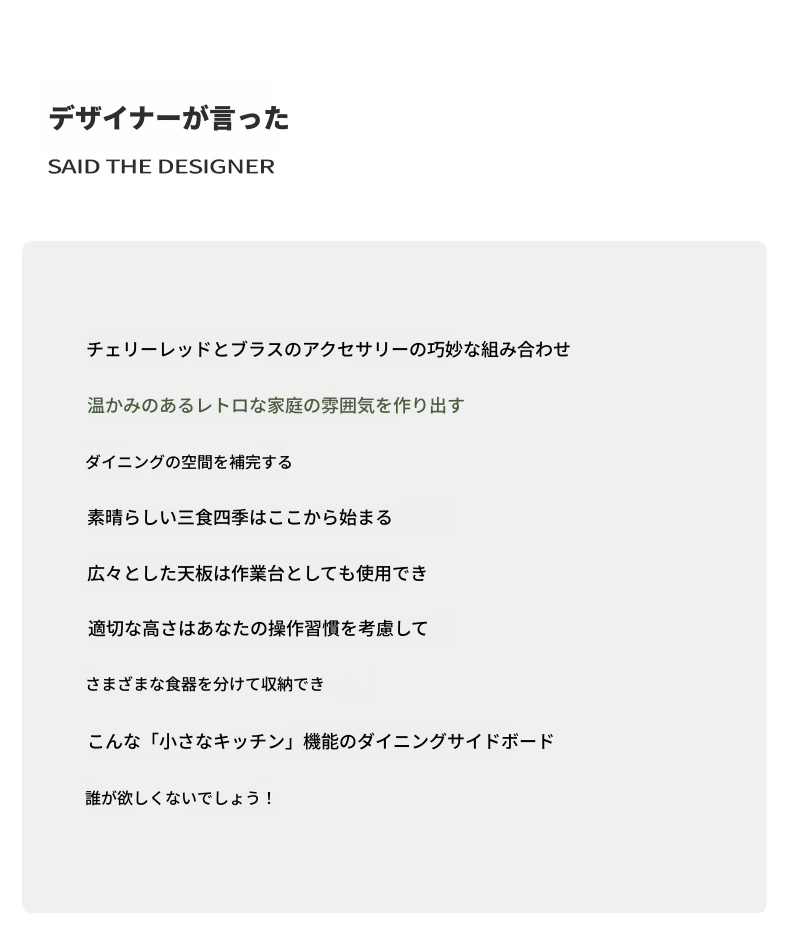 デザイナーが言った

SAID THE DESIGNER

チェリーレッドとブラスのアクセサリーの巧妙な組み合わせ

温かみのあるレトロな家庭の雰囲気を作り出す

ダイニングの空間を補完する

素晴らしい三食四季はここから始まる

広々とした天板は作業台としても使用でき

適切な高さはあなたの操作習慣を考慮して

さまざまな食器を分けて収納でき

こんな「小さなキッチン」機能のダイニングサイドボード

誰が欲しくないでしょう！